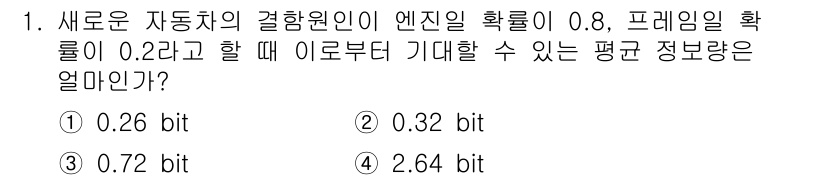 1. 새로운 자동차의 결함원인이 엔진일 확률이 0.8, 프레임일 확률이 0.2라고 할 때 이로부터 기대할 수 있는 평균 정보량은 얼마인가?

① 0.26 bit
② 0.32 bit
③ 0.72 bit
④ 2.64 bit